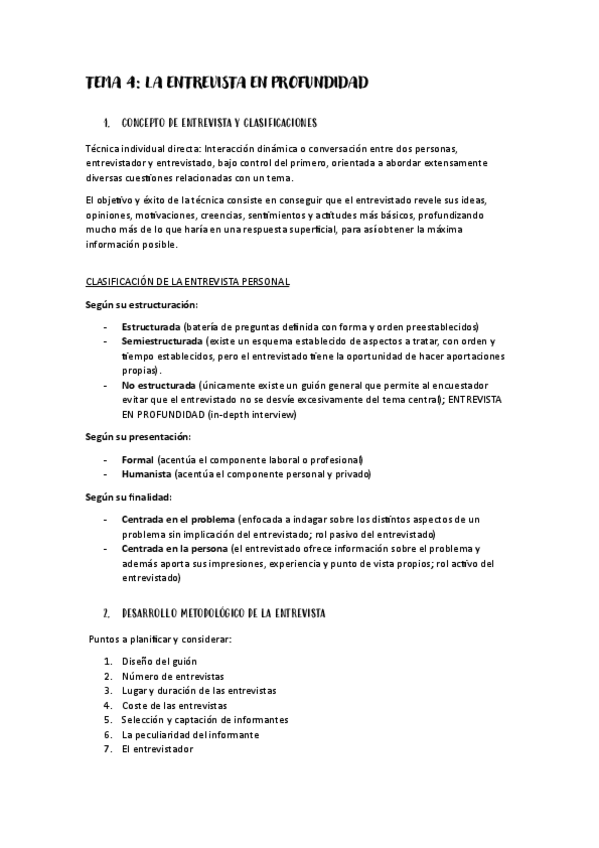 TEMA 4: LA ENTREVISTA EN PROFUNDIDAD

1. CONCEPTO DE ENTREVISTA Y CLASIFICACIONES

Técnica individual directa: Interacción dinámica o conversación entre dos personas, entrevistador y entrevistado, bajo control del primero, orientada a abordar extensamente diversas cuestiones relacionadas con un tema.

El objetivo y éxito de la técnica consiste en conseguir que el entrevistado revele sus ideas, opiniones, motivaciones, creencias, sentimientos y actitudes más básicos, profundizando mucho más de lo que haría en una respuesta superficial, para así obtener la máxima información posible.

CLASIFICACIÓN DE LA ENTREVISTA PERSONAL

Según su estructuración:

- Estructurada (batería de preguntas definida con forma y orden preestablecidos)
- Semiestructurada (existe un esquema establecido de aspectos a tratar, con orden y tiempo establecidos, pero el entrevistado tiene la oportunidad de hacer aportaciones propias).
- No estructurada (únicamente existe un guión general que permite al encuestador evitar que el entrevistado no se desvíe excesivamente del tema central); ENTREVISTA EN PROFUNDIDAD (in-depth interview)

Según su presentación:

- Formal (acentúa el componente laboral o profesional)
- Humanista (acentúa el componente personal y privado)

Según su finalidad:

- Centrada en el problema (enfocada a indagar sobre los distintos aspectos de un problema sin implicación del entrevistado; rol pasivo del entrevistado)
- Centrada en la persona (el entrevistado ofrece información sobre el problema y además aporta sus impresiones, experiencia y punto de vista propios; rol activo del entrevistado)

2. DESARROLLO METODOLÓGICO DE LA ENTREVISTA

Puntos a planificar y considerar:

1. Diseño del guión
2. Número de entrevistas
3. Lugar y duración de las entrevistas
4. Coste de las entrevistas
5. Selección y captación de informantes
6. La peculiaridad del informante
7. El entrevistador